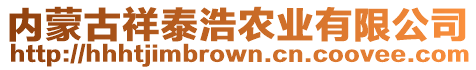 内蒙古祥泰浩农业有限公司
http://hhhtjimbrown.cn.coovee.com